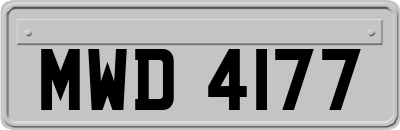 MWD 4177